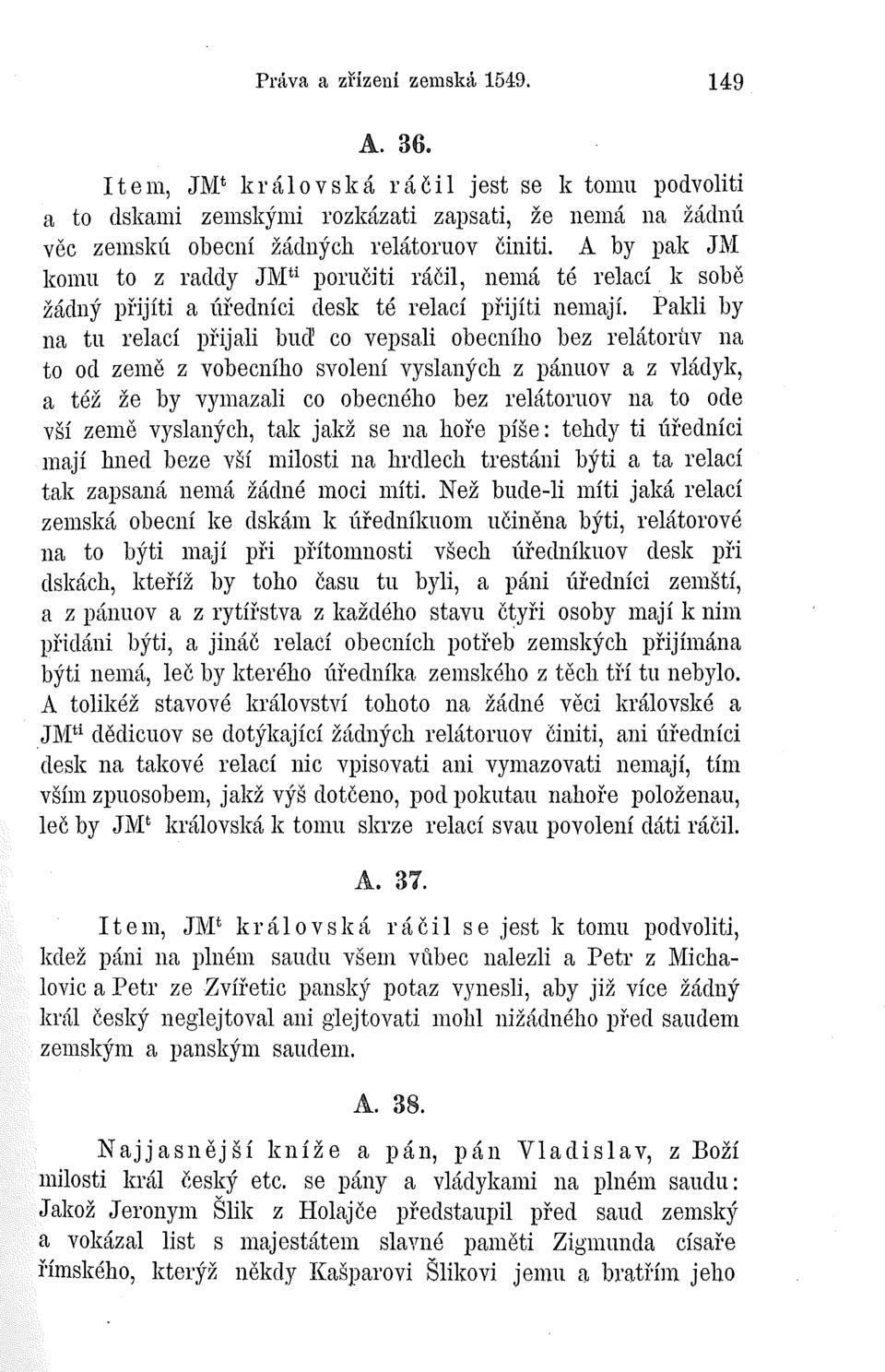 Práva a zřízení zemská 1549. 149

A. 36.

Item, JM$^{t}$ královská ráčil jest se k tomu podvoliti a to dskami zemskými rozkázati zapsati, že nemá na žádnú věc zemskú obecní žádných relátoruov činiti. A by pak JM komu to z raddy JM$^{ti}$ poručiti ráčil, nemá té relací k sobě žádný přijíti a úředníci desk té relací přijíti nemají. Pakli by na tu relací přijali buď co vepsali obecního bez relátorův na to od země z vobecního svolení vyslaných z pánuov a z vládyk, a též že by vymazali co obecného bez relátoruov na to ode vší země vyslaných, tak jakž se na hoře píše: tehdy ti úředníci mají hned beze vší milosti na hrdlech trestáni býti a ta relací tak zapsaná nemá žádné moci míti. Než bude-li míti jaká relací zemská obecní ke dskám k úředníkuom učiněna býti, relátorové na to býti mají při přítomnosti všech úředníkuov desk při dskách, kteříž by toho času tu byli, a páni úředníci zemští, a z pánuov a z rytířstva z každého stavu čtyři osoby mají k nim přidáni býti, a jináč relací obecních potřeb zemských přijímána býti nemá, leč by kterého úředníka zemského z těch tří tu nebylo. A tolikéž stavové království tohoto na žádné věci královské a JM$^{ti}$ dědicuov se dotýkající žádných relátoruov činiti, ani úředníci desk na takové relací nic vpisovati ani vymazovati nemají, tím vším zpuosobem, jakž výš dotčeno, pod pokutau nahoře položenau, leč by JM$^{t}$ královská k tomu skrze relací svau povolení dáti ráčil.

A. 37.

Item, JM$^{t}$ královská ráčil se jest k tomu podvoliti, kdež páni na plném saudu všem vůbec nalezli a Petr z Michalovic a Petr ze Zvířetic panský potaz vynesli, aby již více žádný král český neglejtoval ani glejtovati mohl nižádného před saudem zemským a panským saudem.

A. 38.

Najjasnější kníže a pán, pán Vladislav, z Boží milosti král český etc. se pány a vládykami na plném saudu: Jakož Jeronym Šlik z Holajče předstaupil před saud zemský a vokázal list s majestátem slavné paměti Zigmunda císaře římského, kterýž někdy Kašparovi Šlikovi jemu a bratřím jeho